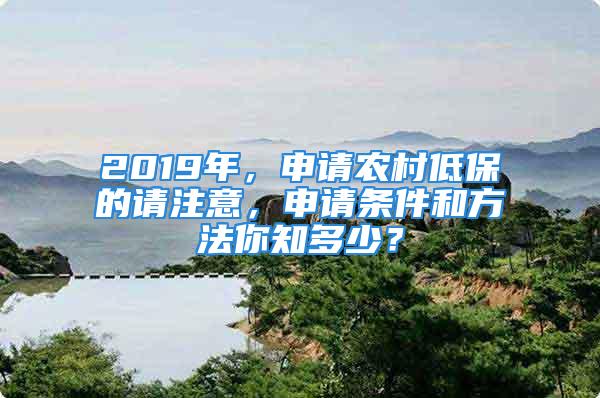 2019年，申请农村低保的请注意，申请条件和方法你知多少？